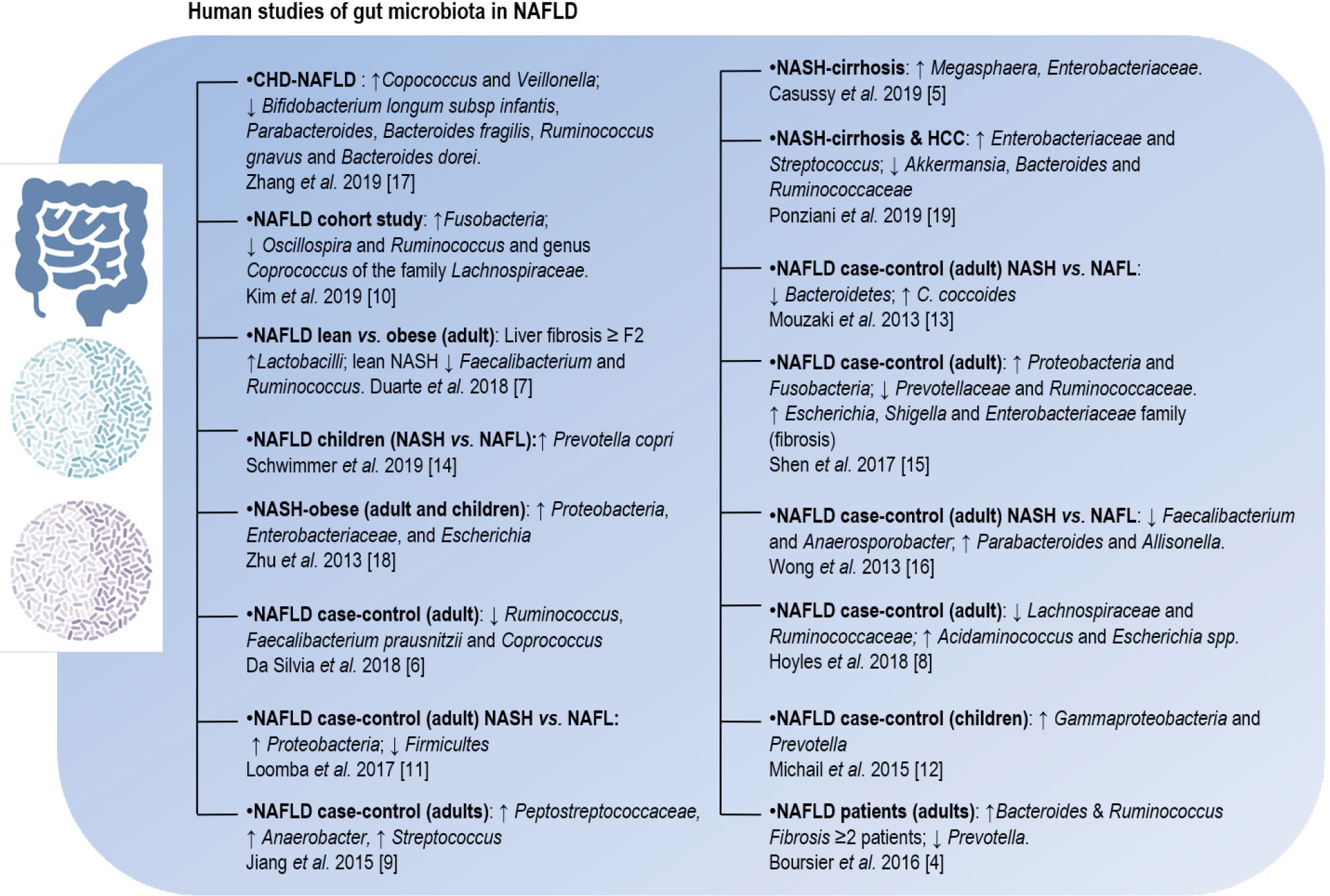 Human studies of gut microbiota in NAFLD

•CHD-NAFLD : ↑Copococcus and Veillonella; ↓ Bifidobacterium longum subsp infantis, Parabacteroides, Bacteroides fragilis, Ruminococcus gnavus and Bacteroides dorei.
Zhang et al. 2019 [17]

•NAFLD cohort study: ↑Fusobacteria; ↓ Oscillospira and Ruminococcus and genus Coprococcus of the family Lachnospiraceae.
Kim et al. 2019 [10]

•NAFLD lean vs. obese (adult): Liver fibrosis ≥ F2 ↑Lactobacilli; lean NASH ↓ Faecalibacterium and Ruminococcus. Duarte et al. 2018 [7]

•NAFLD children (NASH vs. NAFL):↑ Prevotella copri
Schwimmer et al. 2019 [14]

•NASH-obese (adult and children): ↑ Proteobacteria, Enterobacteriaceae, and Escherichia
Zhu et al. 2013 [18]

•NAFLD case-control (adult): ↓ Ruminococcus, Faecalibacterium prausnitzii and Coprococcus
Da Silvia et al. 2018 [6]

•NAFLD case-control (adult) NASH vs. NAFL: ↑ Proteobacteria; ↓ Firmicultes
Loomba et al. 2017 [11]

•NAFLD case-control (adults): ↑ Peptostreptococcaceae, ↑ Anaerobacter, ↑ Streptococcus
Jiang et al. 2015 [9]

•NASH-cirrhosis: ↑ Megasphaera, Enterobacteriaceae.
Casussy et al. 2019 [5]

•NASH-cirrhosis & HCC: ↑ Enterobacteriaceae and Streptococcus; ↓ Akkermansia, Bacteroides and Ruminococcaceae
Ponziani et al. 2019 [19]

•NAFLD case-control (adult) NASH vs. NAFL: ↓ Bacteroidetes; ↑ C. coccoides
Mouzaki et al. 2013 [13]

•NAFLD case-control (adult): ↑ Proteobacteria and Fusobacteria; ↓ Prevotellaceae and Ruminococcaceae. ↑ Escherichia, Shigella and Enterobacteriaceae family (fibrosis)
Shen et al. 2017 [15]

•NAFLD case-control (adult) NASH vs. NAFL: ↓ Faecalibacterium and Anaerosporobacter; ↑ Parabacteroides and Allisonella.
Wong et al. 2013 [16]

•NAFLD case-control (adult): ↓ Lachnospiraceae and Ruminococcaceae; ↑ Acidaminococcus and Escherichia spp.
Hoyles et al. 2018 [8]

•NAFLD case-control (children): ↑ Gammaproteobacteria and Prevotella
Michail et al. 2015 [12]

•NAFLD patients (adults): ↑Bacteroides & Ruminococcus Fibrosis ≥2 patients; ↓ Prevotella.
Boursier et al. 2016 [4]